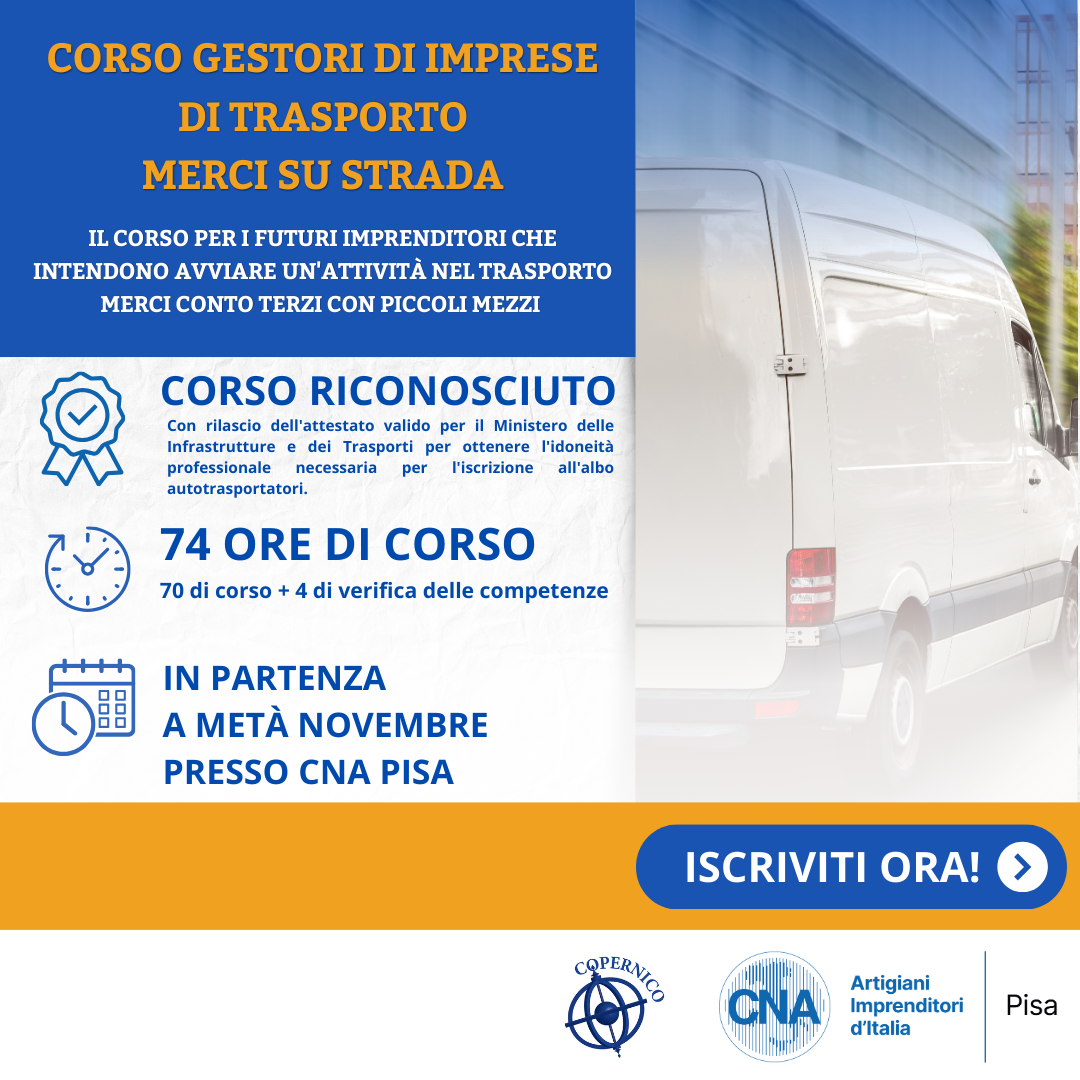 CORSO GESTORI DI IMPRESE DI TRASPORTO MERCI SU STRADA

IL CORSO PER I FUTURI IMPRENDITORI CHE INTENDONO AVVIARE UN'ATTIVITÀ NEL TRASPORTO MERCI CONTO TERZI CON PICCOLI MEZZI

CORSO RICONOSCIUTO

Con rilascio dell'attestato valido per il Ministero delle Infrastrutture e dei Trasporti per ottenere l'idoneità professionale necessaria per l'iscrizione all'albo autotrasportatori.

74 ORE DI CORSO

70 di corso + 4 di verifica delle competenze

IN PARTENZA A METÀ NOVEMBRE PRESSO CNA PISA

ISCRIVITI ORA!

COPERNICO

CNA Artigiani Imprenditori d'Italia Pisa